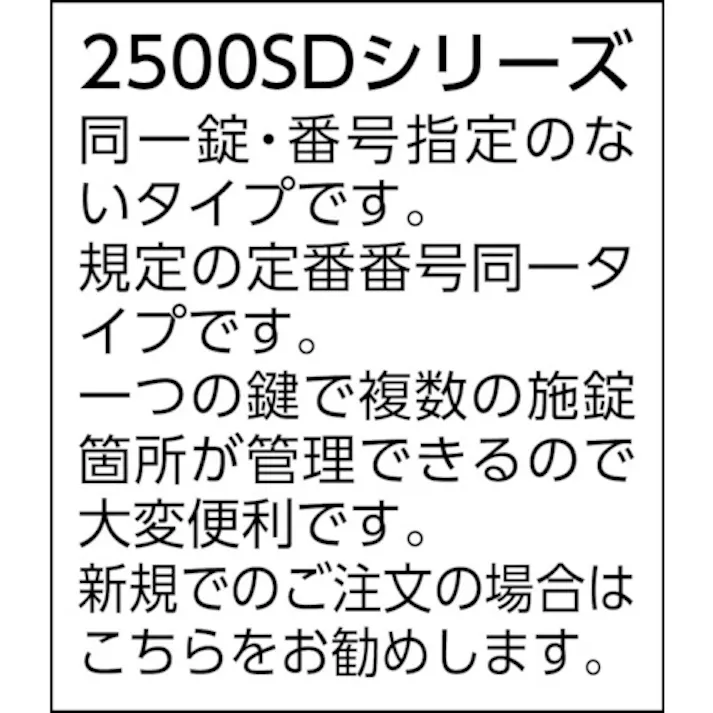 2500SDシリーズ
同一錠・番号指定のないタイプです。
規定の定番番号同一タイプです。
一つの鍵で複数の施錠箇所が管理できるので大変便利です。
新規でのご注文の場合はこちらをお勧めします。